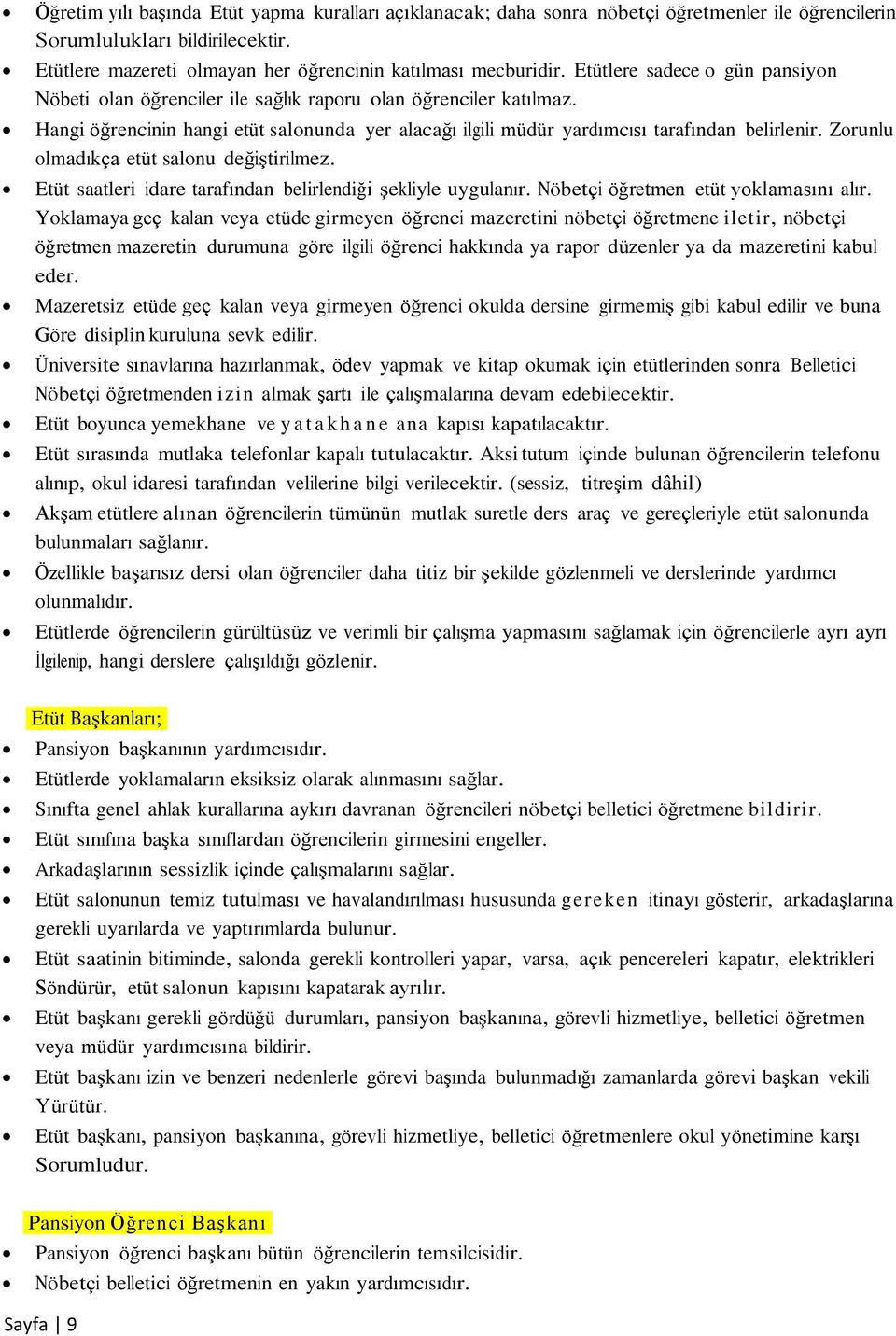 • Öğretim yılı başında Etüt yapma kuralları açıklanacak; daha sonra nöbetçi öğretmenler ile öğrencilerin Sorumlulukları bildirilecektir.
• Etütlere mazereti olmayan her öğrencinin katılması mecburidir. Etütlere sadece o gün pansiyon Nöbeti olan öğrenciler ile sağlık raporu olan öğrenciler katılmaz.
• Hangi öğrencinin hangi etüt salonunda yer alacağı ilgili müdür yardımcısı tarafından belirlenir. Zorunlu olmadıkça etüt salonu değiştirilmez.
• Etüt saatleri idare tarafından belirlendiği şekliyle uygulanır. Nöbetçi öğretmen etüt yoklamasını alır. Yoklamaya geç kalan veya etüde girmeyen öğrenci mazeretini nöbetçi öğretmene iletir, nöbetçi öğretmen mazeretin durumuna göre ilgili öğrenci hakkında ya rapor düzenler ya da mazeretini kabul eder.
• Mazeretsiz etüde geç kalan veya girmeyen öğrenci okulda dersine girmemiş gibi kabul edilir ve buna Göre disiplin kuruluna sevk edilir.
• Üniversite sınavlarına hazırlanmak, ödev yapmak ve kitap okumak için etütlerinden sonra Belletici Nöbetçi öğretmenden izin almak şartı ile çalışmalarına devam edebilecektir.
• Etüt boyunca yemekhane ve yatakhane ana kapısı kapatılacaktır.
• Etüt sırasında mutlaka telefonlar kapalı tutulacaktır. Aksi tutum içinde bulunan öğrencilerin telefonu alınıp, okul idaresi tarafından velilerine bilgi verilecektir. (sessiz, titreşim dâhil)
• Akşam etütlere alınan öğrencilerin tümünün mutlak suretle ders araç ve gereçleriyle etüt salonunda bulunmaları sağlanır.
• Özellikle başarısız dersi olan öğrenciler daha titiz bir şekilde gözlenmeli ve derslerinde yardımcı olunmalıdır.
• Etütlerde öğrencilerin gürültüsüz ve verimli bir çalışma yapmasını sağlamak için öğrencilerle ayrı ayrı İlgilenip, hangi derslere çalışıldığı gözlenir.

Etüt Başkanları;
• Pansiyon başkanının yardımcısıdır.
• Etütlerde yoklamaların eksiksiz olarak alınmasını sağlar.
• Sınıfta genel ahlak kurallarına aykırı davranan öğrencileri nöbetçi belletici öğretmene bildirir.
• Etüt sınıfına başka sınıflardan öğrencilerin girmesini engeller.
• Arkadaşlarının sessizlik içinde çalışmalarını sağlar.
• Etüt salonunun temiz tutulması ve havalandırılması hususunda gereken itinayı gösterir, arkadaşlarına gerekli uyarılarda ve yaptırımlarda bulunur.
• Etüt saatinin bitiminde, salonda gerekli kontrolleri yapar, varsa, açık pencereleri kapatır, elektrikleri Söndürür, etüt salonun kapısını kapatarak ayrılır.
• Etüt başkanı gerekli gördüğü durumları, pansiyon başkanına, görevli hizmetliye, belletici öğretmen veya müdür yardımcısına bildirir.
• Etüt başkanı izin ve benzeri nedenlerle görevi başında bulunmadığı zamanlarda görevi başkan vekili Yürütür.
• Etüt başkanı, pansiyon başkanına, görevli hizmetliye, belletici öğretmenlere okul yönetimine karşı Sorumludur.

Pansiyon Öğrenci Başkanı
• Pansiyon öğrenci başkanı bütün öğrencilerin temsilcisidir.
• Nöbetçi belletici öğretmenin en yakın yardımcısıdır.

Sayfa | 9